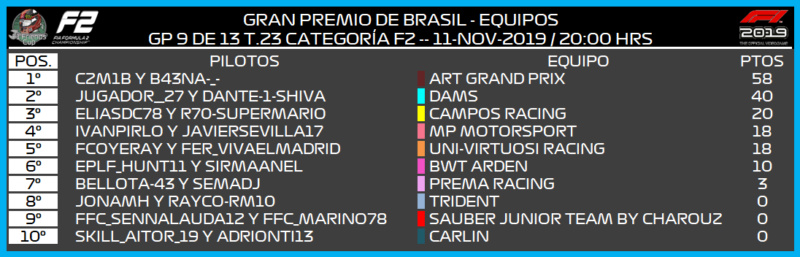 F2
FIA FORMULA 2 CHAMPIONSHIP

GRAN PREMIO DE BRASIL - EQUIPOS
GP 9 DE 13 T.23 CATEGORÍA F2 -- 11-NOV-2019 / 20:00 HRS

F1 2019 THE OFFICIAL VIDEOGAME

| POS. | PILOTOS | EQUIPO | PTOS |
|---|---|---|---|
| 1º | C2M1B Y B43NA-_- | ART GRAND PRIX | 58 |
| 2º | JUGADOR_27 Y DANTE-1-SHIVA | DAMS | 40 |
| 3º | ELIASDC78 Y R70-SUPERMARIO | CAMPOS RACING | 20 |
| 4º | IVANPIRLO Y JAVIERSEVILLA17 | MP MOTORSPORT | 18 |
| 5º | FCOYERAY Y FER_VIVAELMADRID | UNI-VIRTUOSI RACING | 18 |
| 6º | EPLF_HUNT11 Y SIRMAANEL | BWT ARDEN | 10 |
| 7º | BELLOTA-43 Y SEMADJ | PREMA RACING | 3 |
| 8º | JONAMH Y RAYCO-RM10 | TRIDENT | 0 |
| 9º | FFC_SENNALAUDA12 Y FFC_MARINO78 | SAUBER JUNIOR TEAM BY CHAROUZ | 0 |
| 10º | SKILL_AITOR_19 Y ADRIONTI13 | CARLIN | 0 |